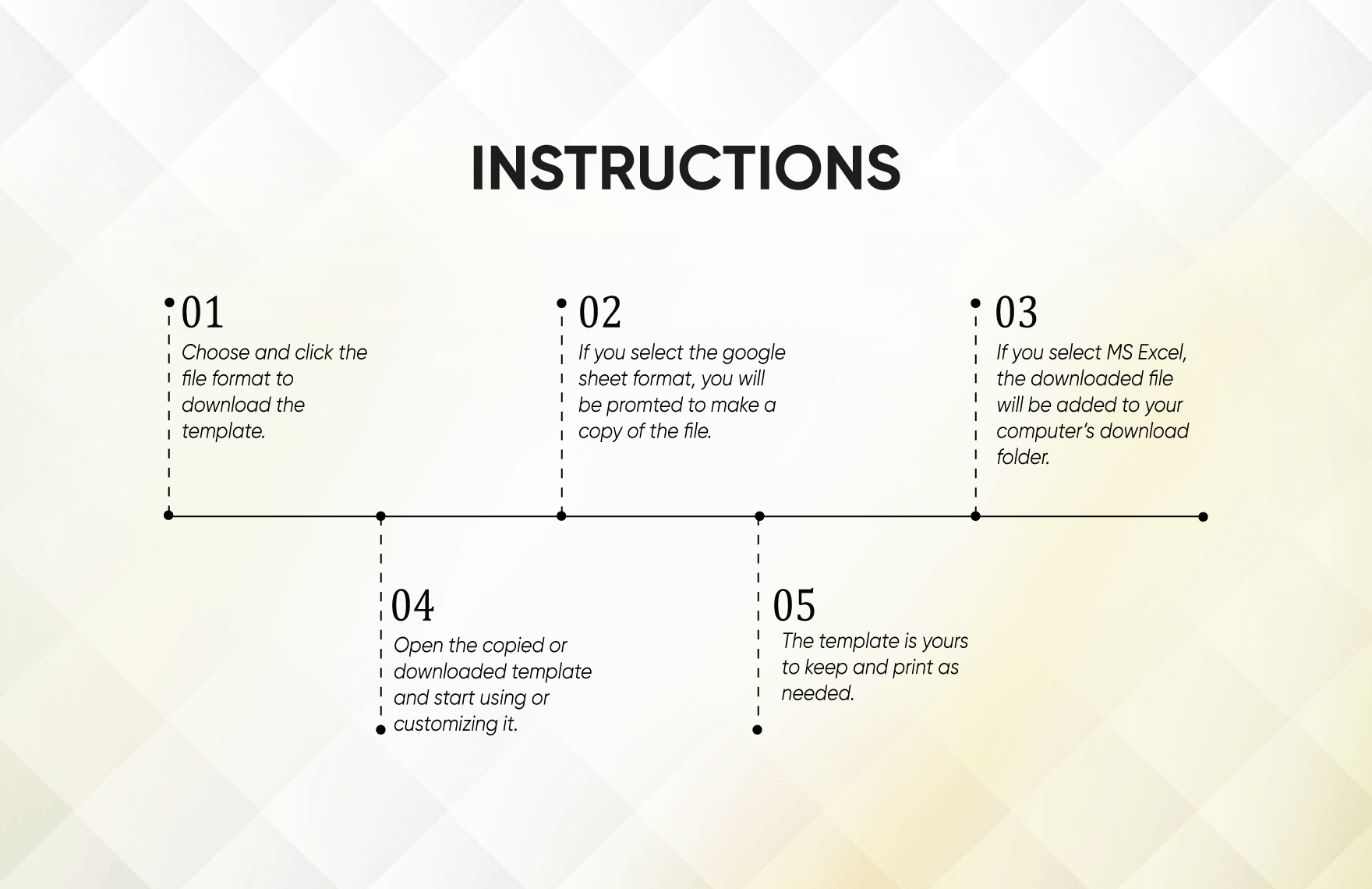 INSTRUCTIONS

01

Choose and click the file format to download the template.

02

If you select the google sheet format, you will be promted to make a copy of the file.

03

If you select MS Excel, the downloaded file will be added to your computer's download folder.

04

Open the copied or downloaded template and start using or customizing it.

05

The template is yours to keep and print as needed.